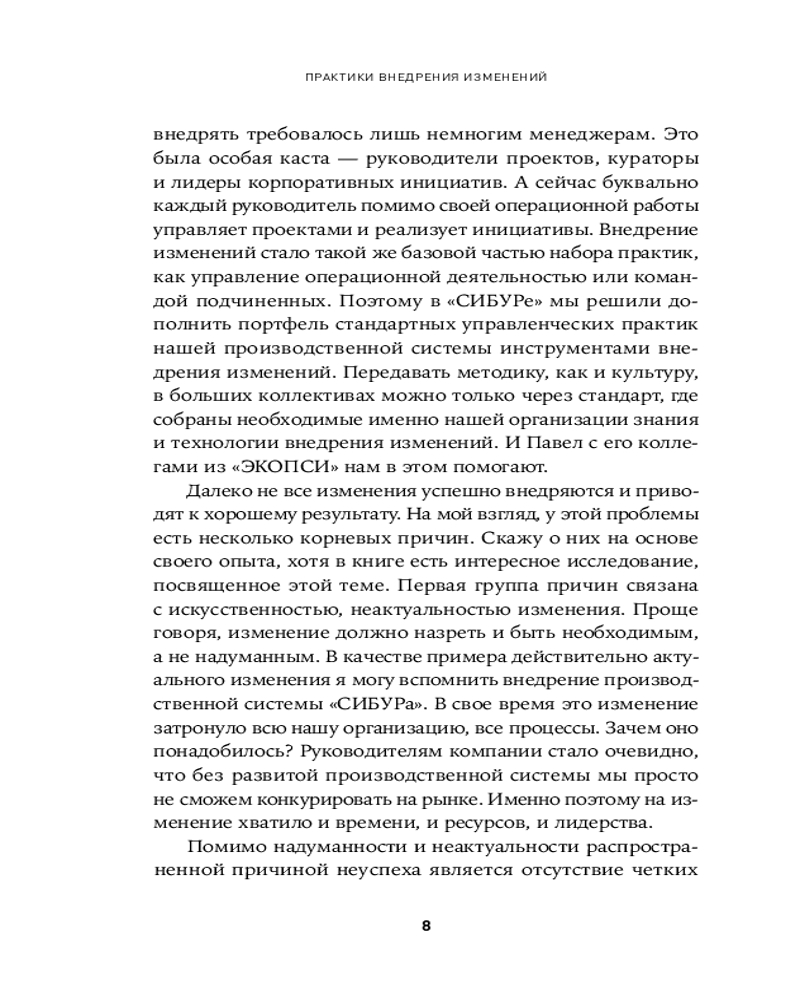 ПРАКТИКИ ВНЕДРЕНИЯ ИЗМЕНЕНИЙ

внедрять требовалось лишь немногим менеджерам. Это была особая каста — руководители проектов, кураторы и лидеры корпоративных инициатив. А сейчас буквально каждый руководитель помимо своей операционной работы управляет проектами и реализует инициативы. Внедрение изменений стало такой же базовой частью набора практик, как управление операционной деятельностью или командой подчиненных. Поэтому в «СИБУРе» мы решили дополнить портфель стандартных управленческих практик нашей производственной системы инструментами внедрения изменений. Передавать методику, как и культуру, в больших коллективах можно только через стандарт, где собраны необходимые именно нашей организации знания и технологии внедрения изменений. И Павел с его коллегами из «ЭКОПСИ» нам в этом помогают.

Далеко не все изменения успешно внедряются и приводят к хорошему результату. На мой взгляд, у этой проблемы есть несколько корневых причин. Скажу о них на основе своего опыта, хотя в книге есть интересное исследование, посвященное этой теме. Первая группа причин связана с искусственностью, неактуальностью изменения. Проще говоря, изменение должно назреть и быть необходимым, а не надуманным. В качестве примера действительно актуального изменения я могу вспомнить внедрение производственной системы «СИБУРа». В свое время это изменение затронуло всю нашу организацию, все процессы. Зачем оно понадобилось? Руководителям компании стало очевидно, что без развитой производственной системы мы просто не сможем конкурировать на рынке. Именно поэтому на изменение хватило и времени, и ресурсов, и лидерства.

Помимо надуманности и неактуальности распространенной причиной неуспеха является отсутствие четких

8